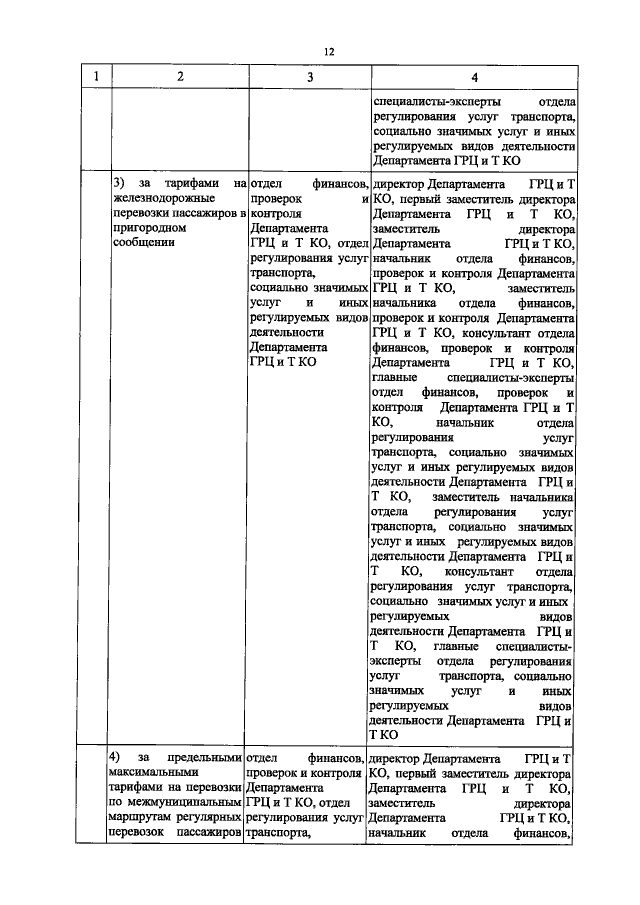 12

| 1 | 2 | 3 | 4 |
|---|---|---|---|
| | | | специалисты-эксперты отдела регулирования услуг транспорта, социально значимых услуг и иных регулируемых видов деятельности Департамента ГРЦ и Т КО |
| | 3) за тарифами на железнодорожные перевозки пассажиров в пригородном сообщении | отдел финансов, проверок и контроля Департамента ГРЦ и Т КО, отдел регулирования услуг транспорта, социально значимых услуг и иных регулируемых видов деятельности Департамента ГРЦ и Т КО | директор Департамента ГРЦ и Т КО, первый заместитель директора Департамента ГРЦ и Т КО, заместитель директора Департамента ГРЦ и Т КО, начальник отдела финансов, проверок и контроля Департамента ГРЦ и Т КО, заместитель начальника отдела финансов, проверок и контроля Департамента ГРЦ и Т КО, консультант отдела финансов, проверок и контроля Департамента ГРЦ и Т КО, главные специалисты-эксперты отдел финансов, проверок и контроля Департамента ГРЦ и Т КО, начальник отдела регулирования услуг транспорта, социально значимых услуг и иных регулируемых видов деятельности Департамента ГРЦ и Т КО, заместитель начальника отдела регулирования услуг транспорта, социально значимых услуг и иных регулируемых видов деятельности Департамента ГРЦ и Т КО, консультант отдела регулирования услуг транспорта, социально значимых услуг и иных регулируемых видов деятельности Департамента ГРЦ и Т КО, главные специалисты-эксперты отдела регулирования услуг транспорта, социально значимых услуг и иных регулируемых видов деятельности Департамента ГРЦ и Т КО |
| | 4) за предельными максимальными тарифами на перевозки по межмуниципальным маршрутам регулярных перевозок пассажиров | отдел финансов, проверок и контроля Департамента ГРЦ и Т КО, отдел регулирования услуг транспорта, | директор Департамента ГРЦ и Т КО, первый заместитель директора Департамента ГРЦ и Т КО, заместитель директора Департамента ГРЦ и Т КО, начальник отдела финансов, |